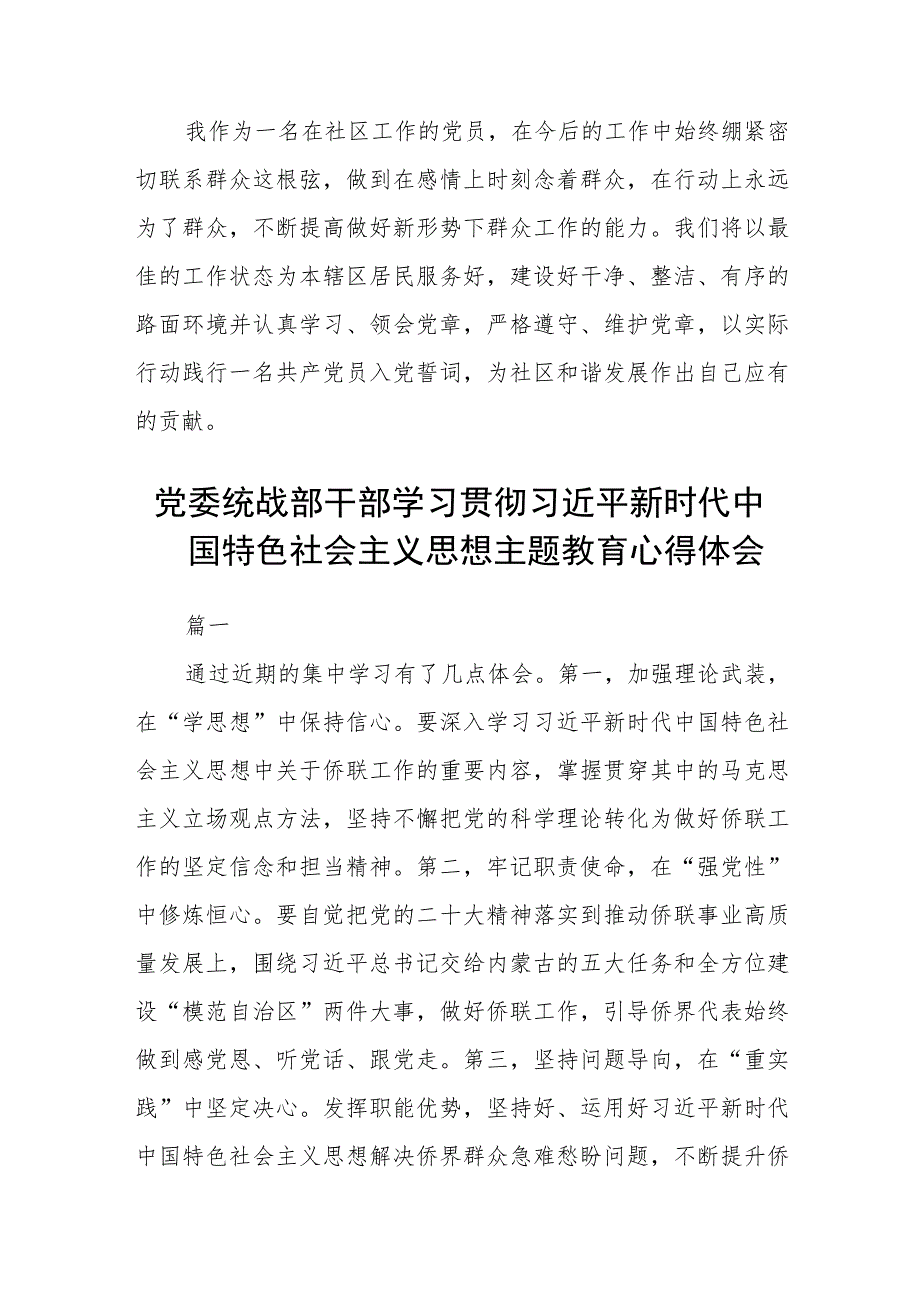 我作为一名在社区工作的党员，在今后的工作中始终绷紧密切联系群众这根弦，做到在感情上时刻念着群众，在行动上永远为了群众，不断提高做好新形势下群众工作的能力。我们将以最佳的工作状态为本辖区居民服务好，建设好干净、整洁、有序的路面环境并认真学习、领会党章，严格遵守、维护党章，以实际行动践行一名共产党员入党誓词，为社区和谐发展作出自己应有的贡献。

党委统战部干部学习贯彻习近平新时代中国特色社会主义思想主题教育心得体会

篇一

通过近期的集中学习有了几点体会。第一，加强理论武装，在“学思想”中保持信心。要深入学习习近平新时代中国特色社会主义思想中关于侨联工作的重要内容，掌握贯穿其中的马克思主义立场观点方法，坚持不懈把党的科学理论转化为做好侨联工作的坚定信念和担当精神。第二，牢记职责使命，在“强党性”中修炼恒心。要自觉把党的二十大精神落实到推动侨联事业高质量发展上，围绕习近平总书记交给内蒙古的五大任务和全方位建设“模范自治区”两件大事，做好侨联工作，引导侨界代表始终做到感党恩、听党话、跟党走。第三，坚持问题导向，在“重实践”中坚定决心。发挥职能优势，坚持好、运用好习近平新时代中国特色社会主义思想解决侨界群众急难愁盼问题，不断提升侨